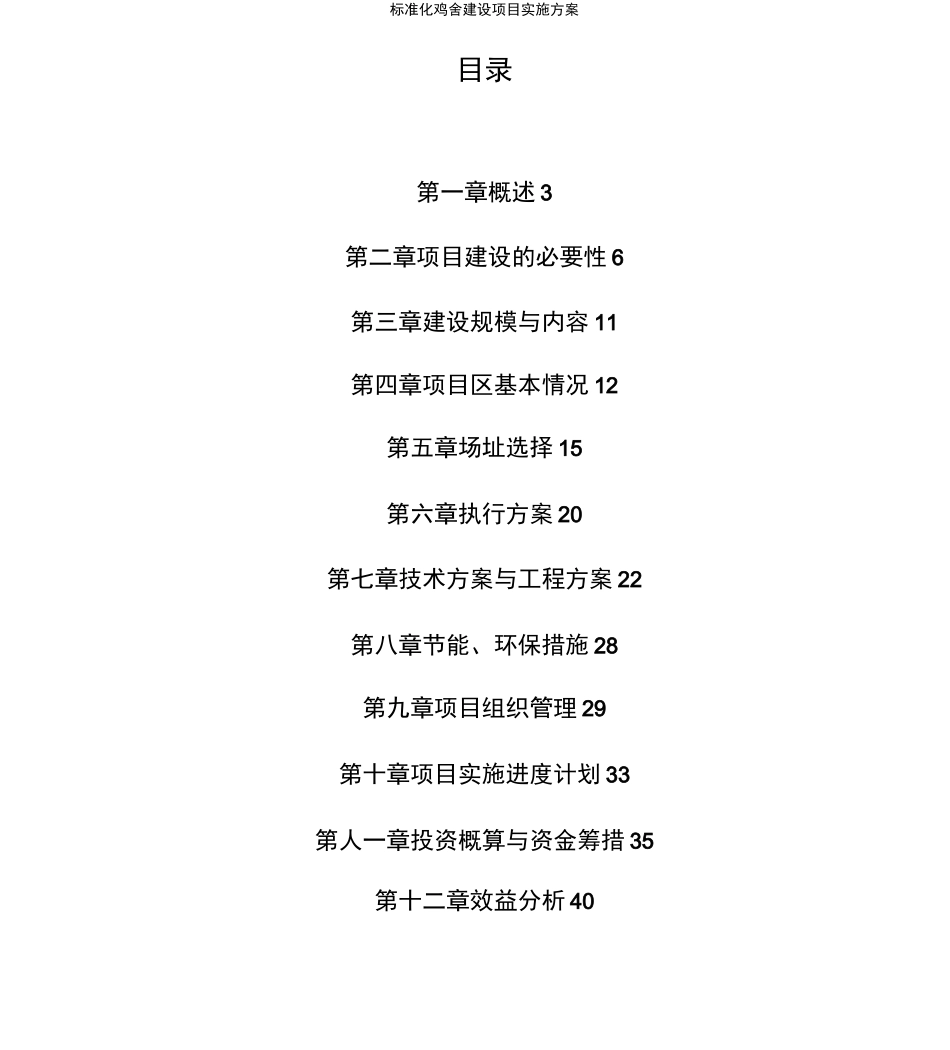 标准化鸡舍建设项目实施方案

目录

第一章概述 3

第二章项目建设的必要性 6

第三章建设规模与内容 11

第四章项目区基本情况 12

第五章场址选择 15

第六章执行方案 20

第七章技术方案与工程方案 22

第八章节能、环保措施 28

第九章项目组织管理 29

第十章项目实施进度计划 33

第人一章投资概算与资金筹措 35

第十二章效益分析 40